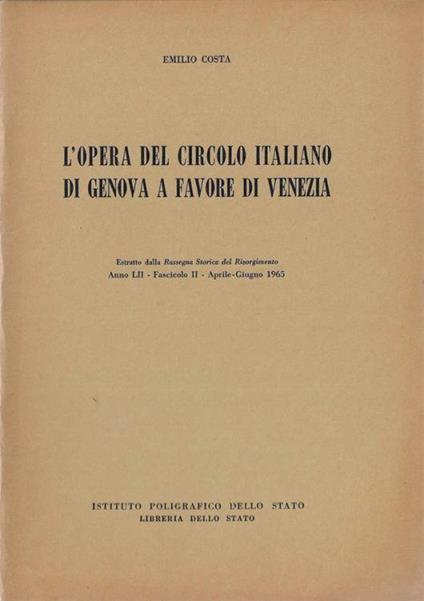 EMILIO COSTA

L'OPERA DEL CIRCOLO ITALIANO
DI GENOVA A FAVORE DI VENEZIA

Estratto dalla Rassegna Storica del Risorgimento
Anno LII - Fascicolo II - Aprile-Giugno 1965

ISTITUTO POLIGRAFICO DELLO STATO
LIBRERIA DELLO STATO